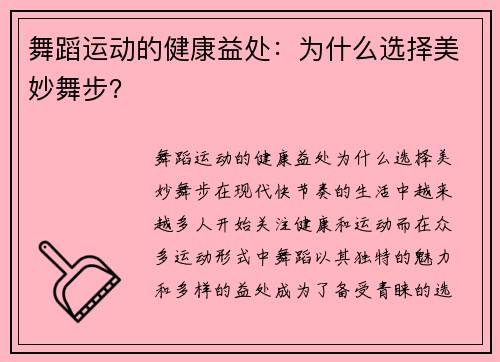 舞蹈运动的健康益处：为什么选择美妙舞步?

舞蹈运动的健康益处为什么选择美妙舞步在现代快节奏的生活中越来越多人开始关注健康和运动而在众多运动形式中舞蹈以其独特的魅力和多样的益处成为了备受青睐的选